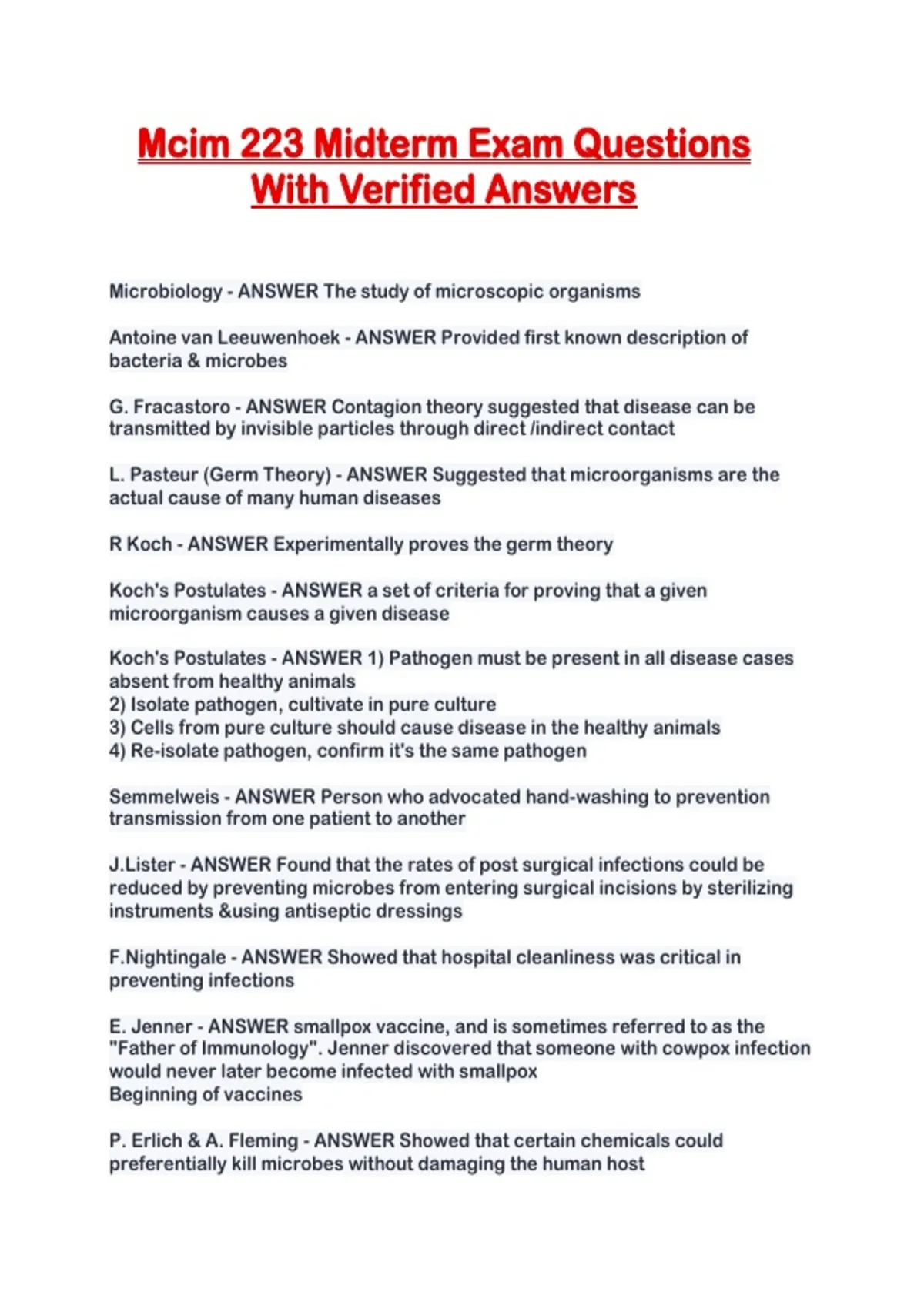 Mcim 223 Midterm Exam Questions With Verified Answers

Microbiology - ANSWER The study of microscopic organisms

Antoine van Leeuwenhoek - ANSWER Provided first known description of bacteria & microbes

G. Fracastoro - ANSWER Contagion theory suggested that disease can be transmitted by invisible particles through direct /indirect contact

L. Pasteur (Germ Theory) - ANSWER Suggested that microorganisms are the actual cause of many human diseases

R Koch - ANSWER Experimentally proves the germ theory

Koch's Postulates - ANSWER a set of criteria for proving that a given microorganism causes a given disease

Koch's Postulates - ANSWER 1) Pathogen must be present in all disease cases absent from healthy animals
2) Isolate pathogen, cultivate in pure culture
3) Cells from pure culture should cause disease in the healthy animals
4) Re-isolate pathogen, confirm it's the same pathogen

Semmelweis - ANSWER Person who advocated hand-washing to prevention transmission from one patient to another

J.Lister - ANSWER Found that the rates of post surgical infections could be reduced by preventing microbes from entering surgical incisions by sterilizing instruments &using antiseptic dressings

F.Nightingale - ANSWER Showed that hospital cleanliness was critical in preventing infections

E. Jenner - ANSWER smallpox vaccine, and is sometimes referred to as the "Father of Immunology". Jenner discovered that someone with cowpox infection would never later become infected with smallpox
Beginning of vaccines

P. Erlich & A. Fleming - ANSWER Showed that certain chemicals could preferentially kill microbes without damaging the human host